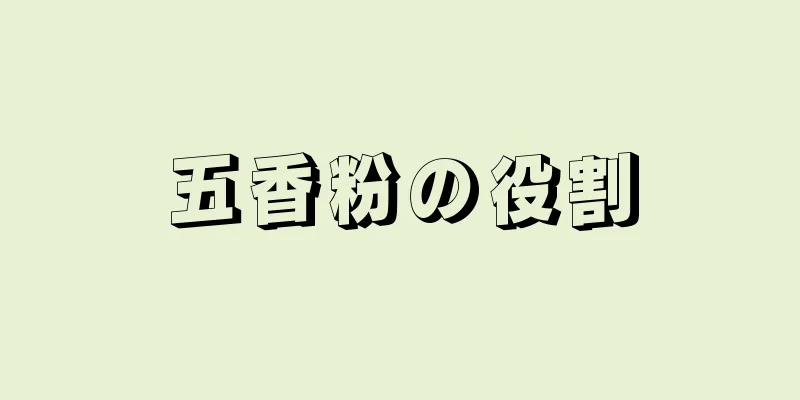 五香粉の役割